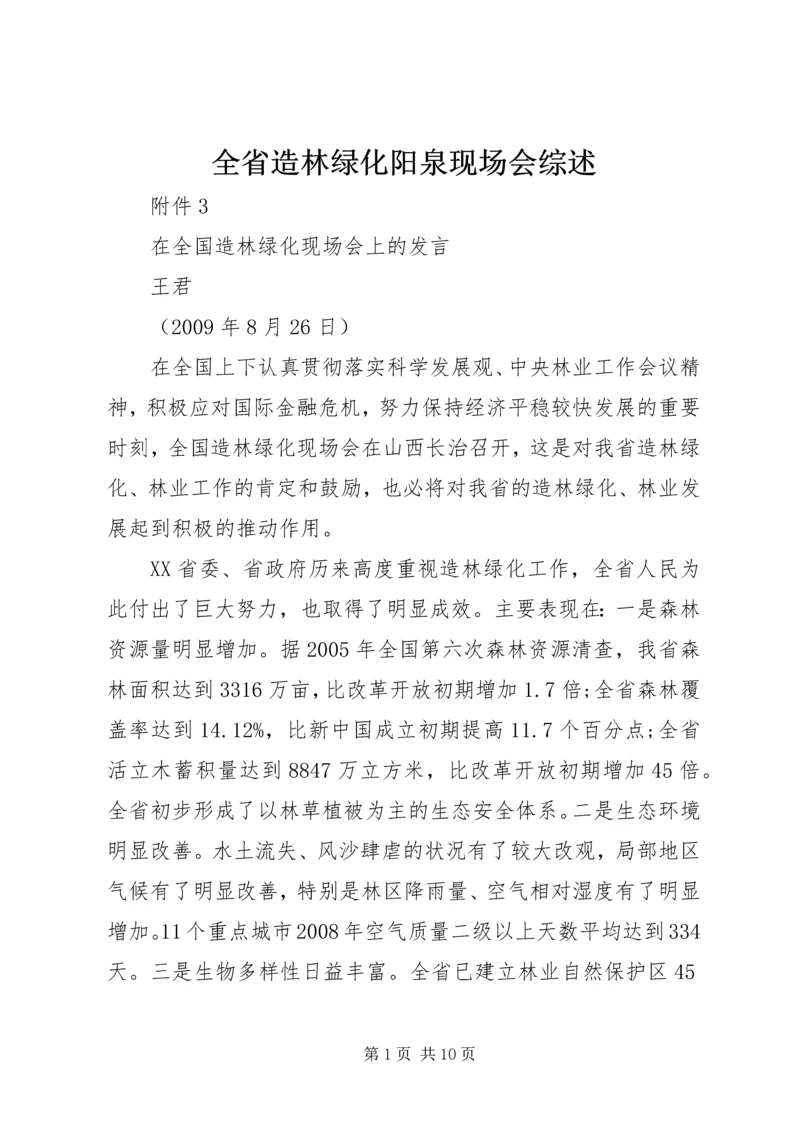 全省造林绿化阳泉现场会综述

附件3

在全国造林绿化现场会上的发言

王君

（2009年8月26日）

在全国上下认真贯彻落实科学发展观、中央林业工作会议精神，积极应对国际金融危机，努力保持经济平稳较快发展的重要时刻，全国造林绿化现场会在山西长治召开，这是对我省造林绿化、林业工作的肯定和鼓励，也必将对我省的造林绿化、林业发展起到积极的推动作用。

XX省委、省政府历来高度重视造林绿化工作，全省人民为此付出了巨大努力，也取得了明显成效。主要表现在：一是森林资源量明显增加。据2005年全国第六次森林资源清查，我省森林面积达到3316万亩，比改革开放初期增加1.7倍；全省森林覆盖率达到14.12%，比新中国成立初期提高11.7个百分点；全省活立木蓄积量达到8847万立方米，比改革开放初期增加45倍。全省初步形成了以林草植被为主的生态安全体系。二是生态环境明显改善。水土流失、风沙肆虐的状况有了较大改观，局部地区气候有了明显改善，特别是林区降雨量、空气相对湿度有了明显增加。11个重点城市2008年空气质量二级以上天数平均达到334天。三是生物多样性日益丰富。全省已建立林业自然保护区45

第1页 共10页